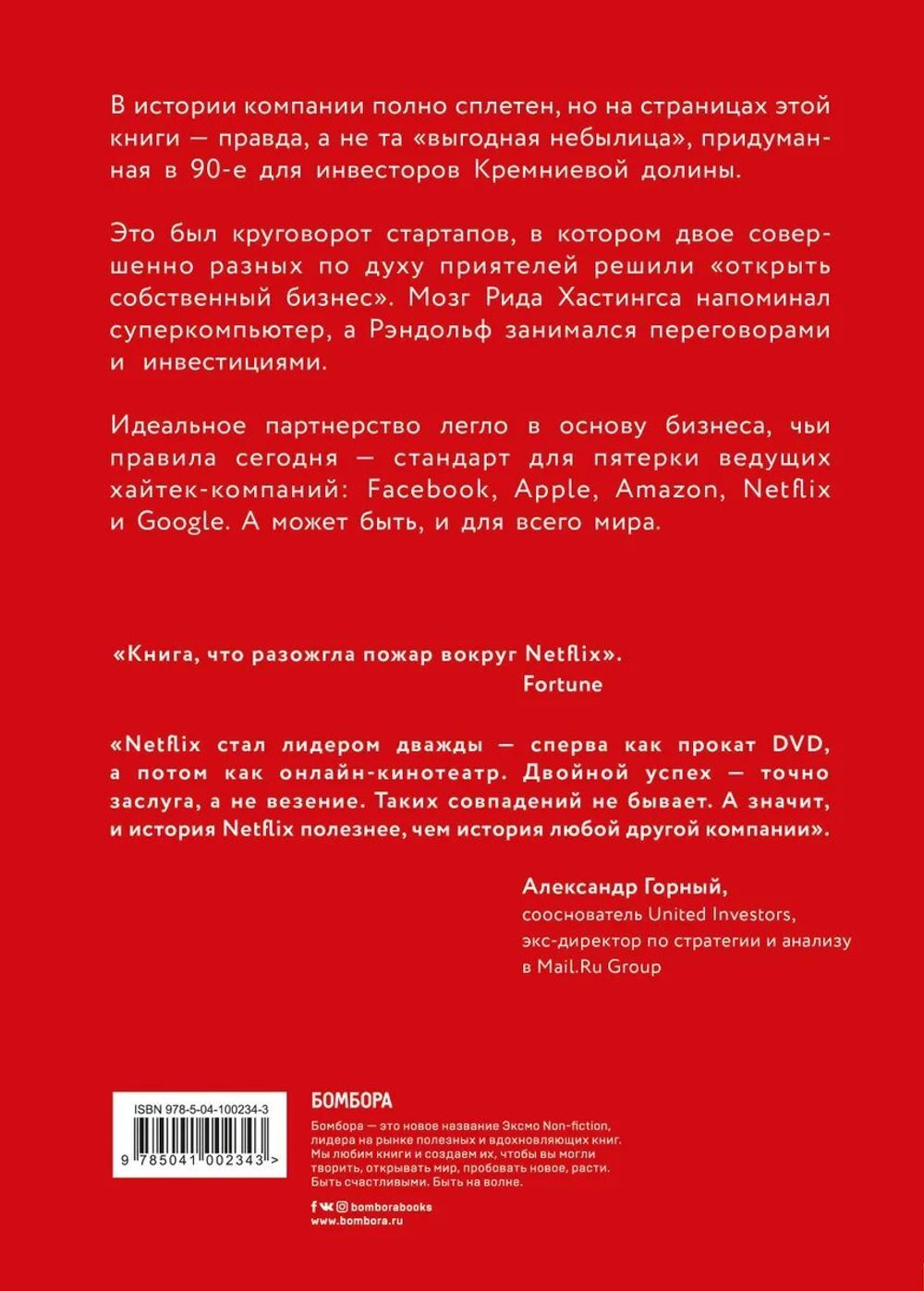 В истории компании полно сплетен, но на страницах этой книги — правда, а не та «выгодная небылица», придуманная в 90-е для инвесторов Кремниевой долины.

Это был круговорот стартапов, в котором двое совершенно разных по духу приятелей решили «открыть собственный бизнес». Мозг Рида Хастингса напоминал суперкомпьютер, а Рэндольф занимался переговорами и инвестициями.

Идеальное партнерство легло в основу бизнеса, чьи правила сегодня — стандарт для пятерки ведущих хайтек-компаний: Facebook, Apple, Amazon, Netflix и Google. А может быть, и для всего мира.

«Книга, что разожгла пожар вокруг Netflix».
Fortune

«Netflix стал лидером дважды — сперва как прокат DVD, а потом как онлайн-кинотеатр. Двойной успех — точно заслуга, а не везение. Таких совпадений не бывает. А значит, и история Netflix полезнее, чем история любой другой компании».

Александр Горный,
сооснователь United Investors,
экс-директор по стратегии и анализу
в Mail.Ru Group

ISBN 978-5-04-100234-3

9 785041 002343 >

БОМБОРА

Бомбора — это новое название Эксмо Non-fiction, лидера на рынке полезных и вдохновляющих книг. Мы любим книги и создаем их, чтобы вы могли творить, открывать мир, пробовать новое, расти. Быть счастливыми. Быть на волне.

bomborabooks
www.bombora.ru